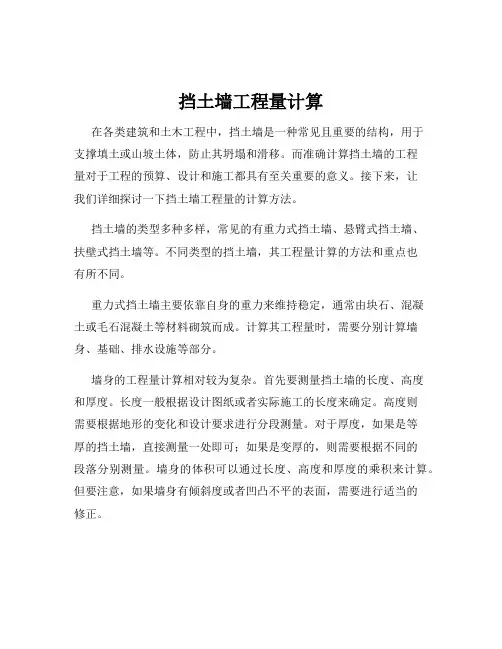 挡土墙工程量计算

在各类建筑和土木工程中，挡土墙是一种常见且重要的结构，用于支撑填土或山坡土体，防止其坍塌和滑移。而准确计算挡土墙的工程量对于工程的预算、设计和施工都具有至关重要的意义。接下来，让我们详细探讨一下挡土墙工程量的计算方法。

挡土墙的类型多种多样，常见的有重力式挡土墙、悬臂式挡土墙、扶壁式挡土墙等。不同类型的挡土墙，其工程量计算的方法和重点也有所不同。

重力式挡土墙主要依靠自身的重力来维持稳定，通常由块石、混凝土或毛石混凝土等材料砌筑而成。计算其工程量时，需要分别计算墙身、基础、排水设施等部分。

墙身的工程量计算相对较为复杂。首先要测量挡土墙的长度、高度和厚度。长度一般根据设计图纸或者实际施工的长度来确定。高度则需要根据地形的变化和设计要求进行分段测量。对于厚度，如果是等厚的挡土墙，直接测量一处即可；如果是变厚的，则需要根据不同的段落分别测量。墙身的体积可以通过长度、高度和厚度的乘积来计算。但要注意，如果墙身有倾斜度或者凹凸不平的表面，需要进行适当的修正。